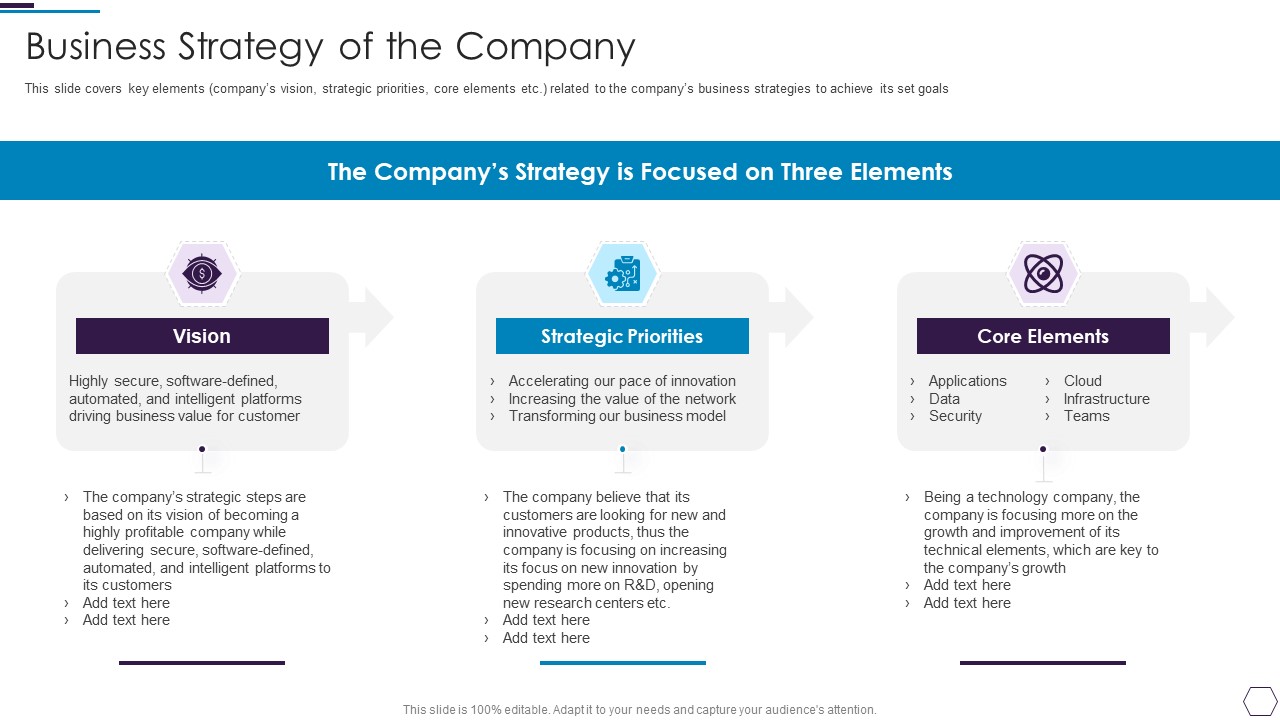 Business Strategy of the Company

This slide covers key elements (company's vision, strategic priorities, core elements etc.) related to the company's business strategies to achieve its set goals

The Company's Strategy is Focused on Three Elements

Vision

Highly secure, software-defined, automated, and intelligent platforms driving business value for customer

› The company's strategic steps are based on its vision of becoming a highly profitable company while delivering secure, software-defined, automated, and intelligent platforms to its customers
› Add text here
› Add text here

Strategic Priorities

› Accelerating our pace of innovation
› Increasing the value of the network
› Transforming our business model

› The company believe that its customers are looking for new and innovative products, thus the company is focusing on increasing its focus on new innovation by spending more on R&D, opening new research centers etc.
› Add text here
› Add text here

Core Elements

› Applications
› Data
› Security
› Cloud
› Infrastructure
› Teams

› Being a technology company, the company is focusing more on the growth and improvement of its technical elements, which are key to the company's growth
› Add text here
› Add text here

This slide is 100% editable. Adapt it to your needs and capture your audience's attention.